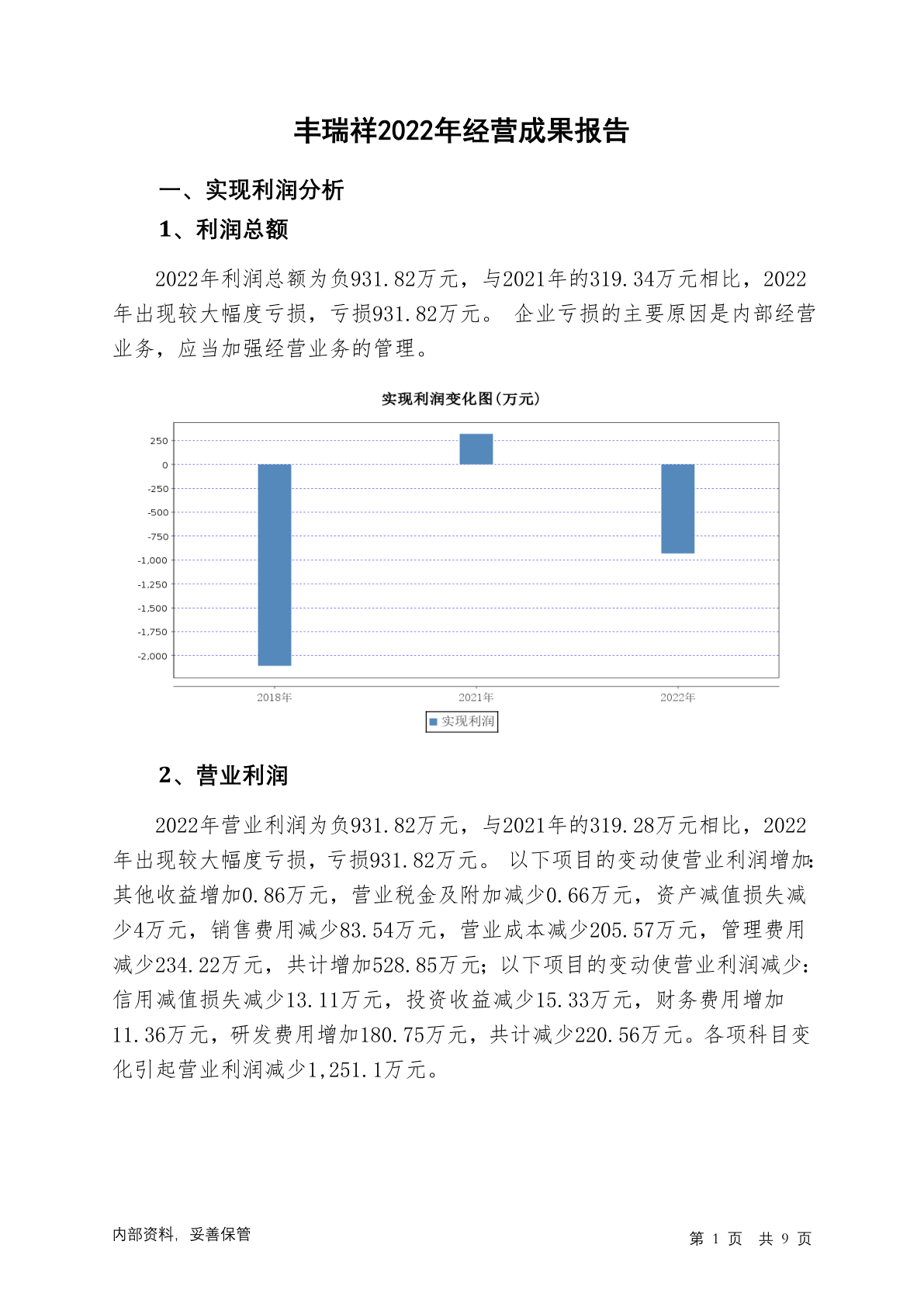 丰瑞祥2022年经营成果报告

一、实现利润分析

1、利润总额

2022年利润总额为负931.82万元，与2021年的319.34万元相比，2022年出现较大幅度亏损，亏损931.82万元。 企业亏损的主要原因是内部经营业务，应当加强经营业务的管理。

实现利润变化图(万元)

250
0
-250
-500
-750
-1,000
-1,250
-1,500
-1,750
-2,000

2018年
2021年
2022年

实现利润

2、营业利润

2022年营业利润为负931.82万元，与2021年的319.28万元相比，2022年出现较大幅度亏损，亏损931.82万元。 以下项目的变动使营业利润增加：其他收益增加0.86万元，营业税金及附加减少0.66万元，资产减值损失减少4万元，销售费用减少83.54万元，营业成本减少205.57万元，管理费用减少234.22万元，共计增加528.85万元；以下项目的变动使营业利润减少：信用减值损失减少13.11万元，投资收益减少15.33万元，财务费用增加11.36万元，研发费用增加180.75万元，共计减少220.56万元。各项科目变化引起营业利润减少1,251.1万元。

内部资料，妥善保管

第 1 页 共 9 页